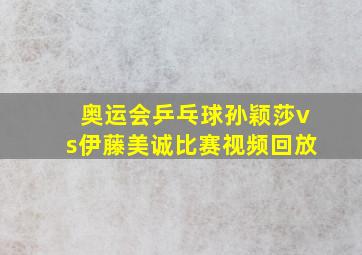 奥运会乒乓球孙颖莎vs伊藤美诚比赛视频回放